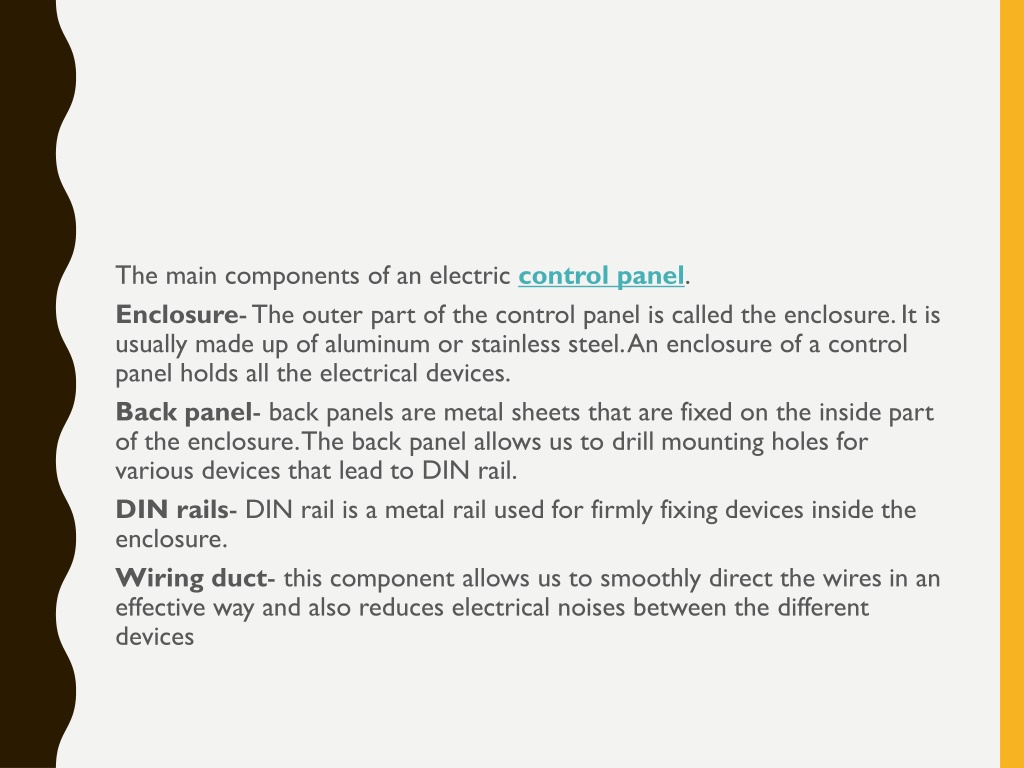 The main components of an electric control panel.

Enclosure- The outer part of the control panel is called the enclosure. It is usually made up of aluminum or stainless steel. An enclosure of a control panel holds all the electrical devices.

Back panel- back panels are metal sheets that are fixed on the inside part of the enclosure. The back panel allows us to drill mounting holes for various devices that lead to DIN rail.

DIN rails- DIN rail is a metal rail used for firmly fixing devices inside the enclosure.

Wiring duct- this component allows us to smoothly direct the wires in an effective way and also reduces electrical noises between the different devices